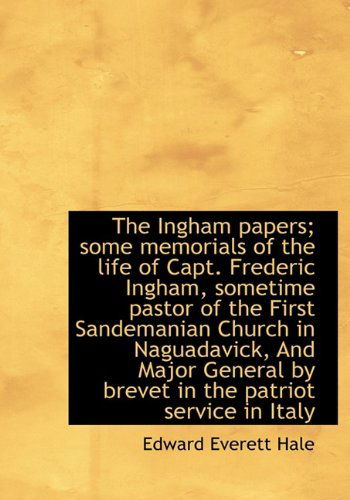 The Ingham papers; some memorials of the life of Capt. Frederic Ingham, sometime pastor of the First Sandemanian Church in Naguadavick, And Major General by brevet in the patriot service in Italy

Edward Everett Hale